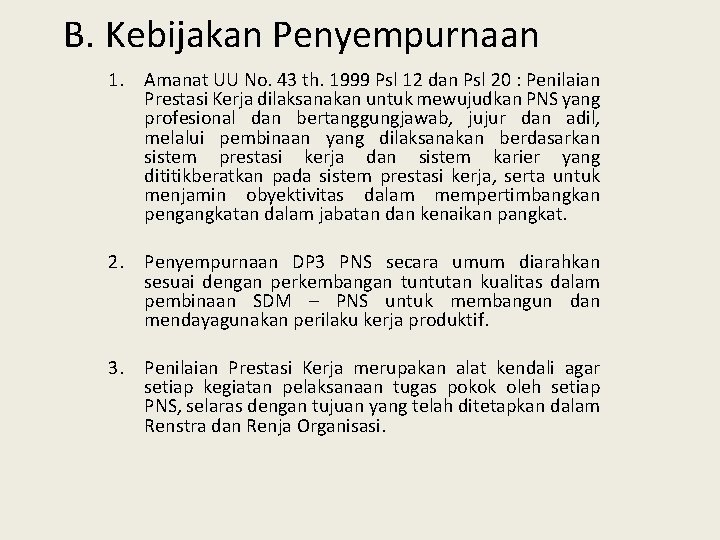 B. Kebijakan Penyempurnaan

1. Amanat UU No. 43 th. 1999 Psl 12 dan Psl 20 : Penilaian Prestasi Kerja dilaksanakan untuk mewujudkan PNS yang profesional dan bertanggungjawab, jujur dan adil, melalui pembinaan yang dilaksanakan berdasarkan sistem prestasi kerja dan sistem karier yang dititikberatkan pada sistem prestasi kerja, serta untuk menjamin obyektivitas dalam mempertimbangkan pengangkatan dalam jabatan dan kenaikan pangkat.

2. Penyempurnaan DP3 PNS secara umum diarahkan sesuai dengan perkembangan tuntutan kualitas dalam pembinaan SDM – PNS untuk membangun dan mendayagunakan perilaku kerja produktif.

3. Penilaian Prestasi Kerja merupakan alat kendali agar setiap kegiatan pelaksanaan tugas pokok oleh setiap PNS, selaras dengan tujuan yang telah ditetapkan dalam Renstra dan Renja Organisasi.